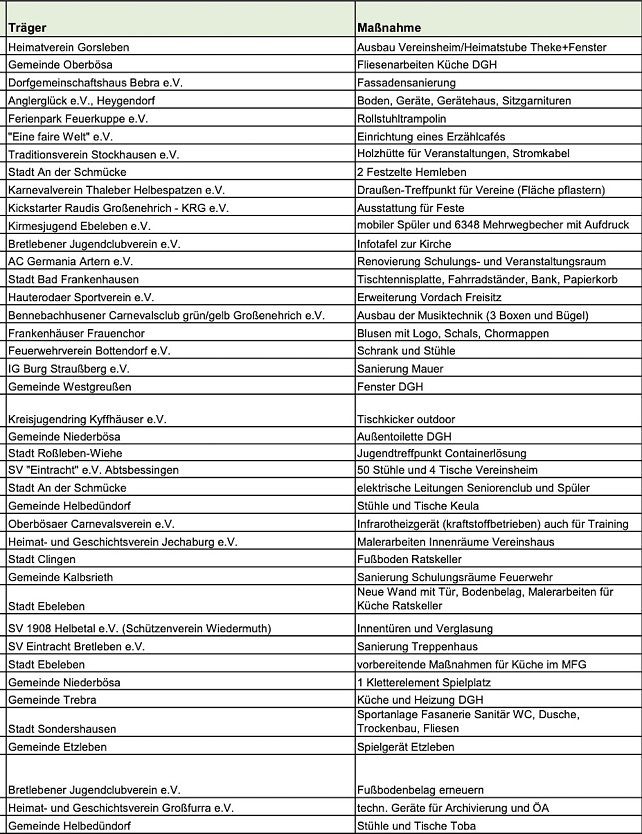 | Träger | Maßnahme |
|---|---|
| Heimatverein Gorsleben | Ausbau Vereinsheim/Heimatstube Theke+Fenster |
| Gemeinde Oberbösa | Fliesenarbeiten Küche DGH |
| Dorfgemeinschaftshaus Bebra e.V. | Fassadensanierung |
| Anglerglück e.V., Heygendorf | Boden, Geräte, Gerätehaus, Sitzgarnituren |
| Ferienpark Feuerkuppe e.V. | Rollstuhltrampolin |
| "Eine faire Welt" e.V. | Einrichtung eines Erzählcafés |
| Traditionsverein Stockhausen e.V. | Holzhütte für Veranstaltungen, Stromkabel |
| Stadt An der Schmücke | 2 Festzelte Hemleben |
| Karnevalverein Thaleber Helbespatzen e.V. | Draußen-Treffpunkt für Vereine (Fläche pflastern) |
| Kickstarter Raudis Großenehrich - KRG e.V. | Ausstattung für Feste |
| Kirmesjugend Ebeleben e.V. | mobiler Spüler und 6348 Mehrwegbecher mit Aufdruck |
| Bretlebener Jugendclubverein e.V. | Infotafel zur Kirche |
| AC Germania Artern e.V. | Renovierung Schulungs- und Veranstaltungsraum |
| Stadt Bad Frankenhausen | Tischtennisplatte, Fahrradständer, Bank, Papierkorb |
| Hauterodaer Sportverein e.V. | Erweiterung Vordach Freisitz |
| Bennebachhusener Carnevalsclub grün/gelb Großenehrich e.V. | Ausbau der Musiktechnik (3 Boxen und Bügel) |
| Frankenhäuser Frauenchor | Blusen mit Logo, Schals, Chormappen |
| Feuerwehrverein Bottendorf e.V. | Schrank und Stühle |
| IG Burg Straußberg e.V. | Sanierung Mauer |
| Gemeinde Westgreußen | Fenster DGH |
| Kreisjugendring Kyffhäuser e.V. | Tischkicker outdoor |
| Gemeinde Niederbösa | Außentoilette DGH |
| Stadt Roßleben-Wiehe | Jugendtreffpunkt Containerlösung |
| SV "Eintracht" e.V. Abtsbessingen | 50 Stühle und 4 Tische Vereinsheim |
| Stadt An der Schmücke | elektrische Leitungen Seniorenclub und Spüler |
| Gemeinde Helbedündorf | Stühle und Tische Keula |
| Oberbösaer Carnevalsverein e.V. | Infrarotheizgerät (kraftstoffbetrieben) auch für Training |
| Heimat- und Geschichtsverein Jechaburg e.V. | Malerarbeiten Innenräume Vereinshaus |
| Stadt Clingen | Fußboden Ratskeller |
| Gemeinde Kalbsrieth | Sanierung Schulungsräume Feuerwehr |
| Stadt Ebeleben | Neue Wand mit Tür, Bodenbelag, Malerarbeiten für Küche Ratskeller |
| SV 1908 Helbetal e.V. (Schützenverein Wiedermuth) | Innentüren und Verglasung |
| SV Eintracht Bretleben e.V. | Sanierung Treppenhaus |
| Stadt Ebeleben | vorbereitende Maßnahmen für Küche im MFG |
| Gemeinde Niederbösa | 1 Kletterelement Spielplatz |
| Gemeinde Trebra | Küche und Heizung DGH |
| Stadt Sondershausen | Sportanlage Fasanerie Sanitär WC, Dusche, Trockenbau, Fliesen |
| Gemeinde Etzleben | Spielgerät Etzleben |
| Bretlebener Jugendclubverein e.V. | Fußbodenbelag erneuern |
| Heimat- und Geschichtsverein Großfurra e.V. | techn. Geräte für Archivierung und ÖA |
| Gemeinde Helbedündorf | Stühle und Tische Toba |